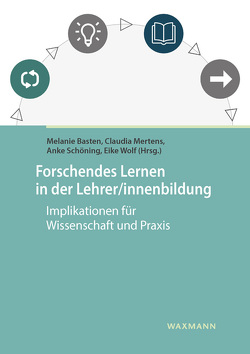 Melanie Basten, Claudia Mertens, Anke Schöning, Eike Wolf (Hrsg.)

Forschendes Lernen in der Lehrer/innenbildung

Implikationen für Wissenschaft und Praxis

WAXMANN